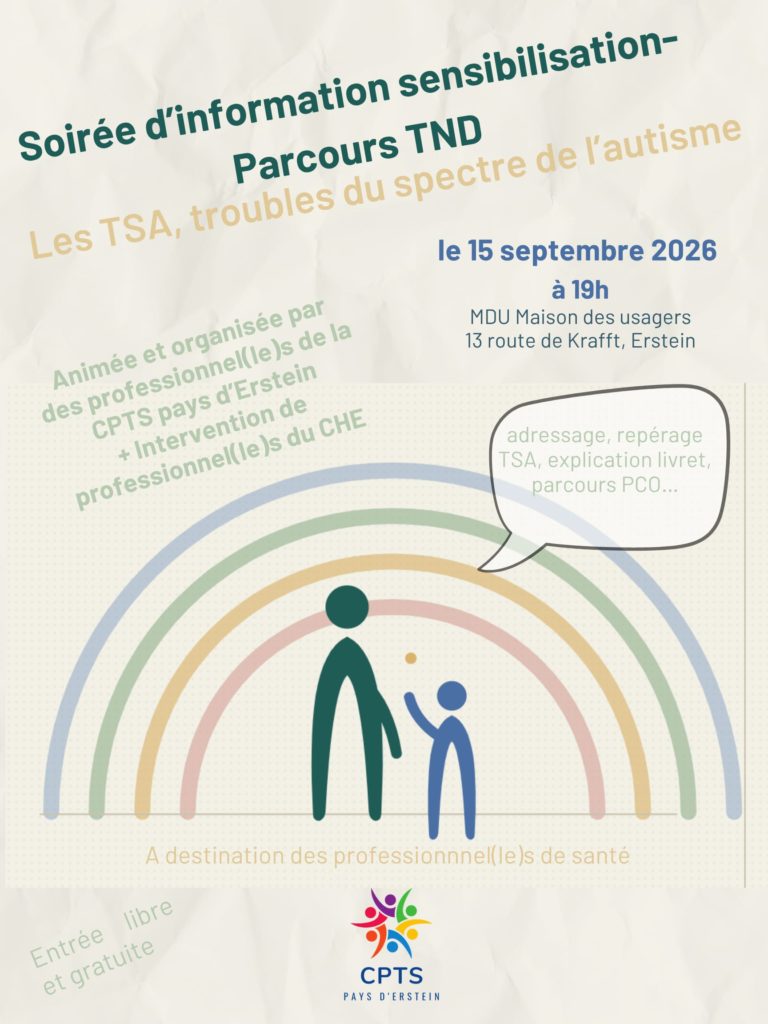 Soirée d'information sensibilisation-
Parcours TND

Les TSA, troubles du spectre de l'autisme

le 15 septembre 2026
à 19h
MDU Maison des usagers
13 route de Krafft, Erstein

Animée et organisée par des professionnel(le)s de la CPTS pays d'Erstein + Intervention de professionnel(le)s du CHE

adressage, repérage TSA, explication livret, parcours PCO...

A destination des professionnnel(le)s de santé

Entrée libre et gratuite

CPTS
PAYS D'ERSTEIN